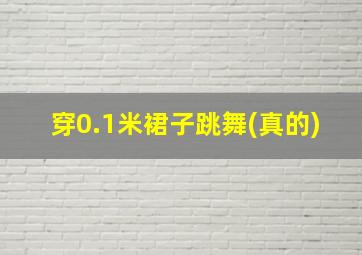 穿0.1米裙子跳舞(真的)